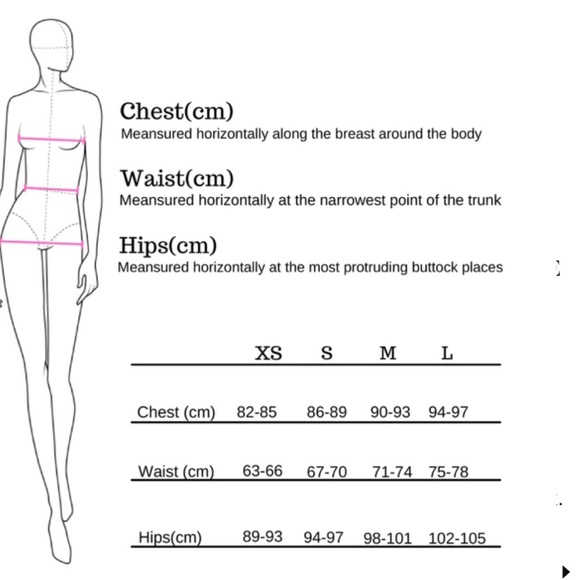 Chest(cm)
Meansured horizontally along the breast around the body

Waist(cm)
Meansured horizontally at the narrowest point of the trunk

Hips(cm)
Meansured horizontally at the most protruding buttock places

| | XS | S | M | L |
|---|---|---|---|---|
| Chest (cm) | 82-85 | 86-89 | 90-93 | 94-97 |
| Waist (cm) | 63-66 | 67-70 | 71-74 | 75-78 |
| Hips(cm) | 89-93 | 94-97 | 98-101 | 102-105 |